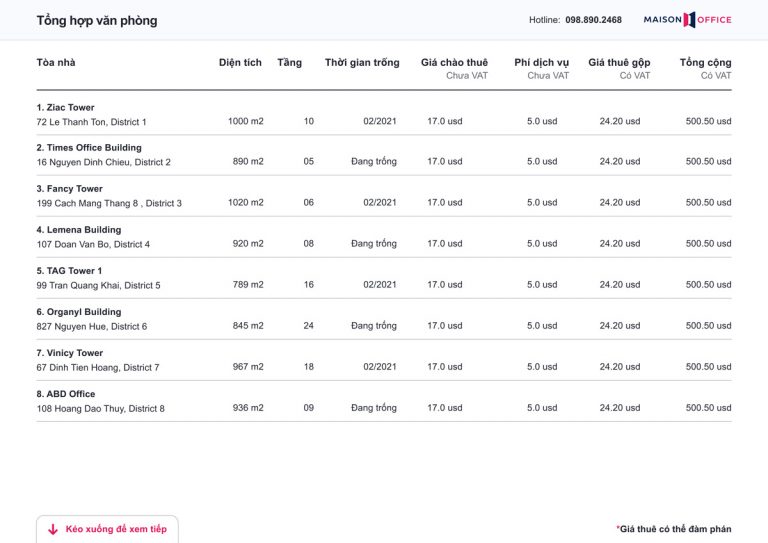 Tổng hợp văn phòng

Hotline: 098.890.2468

MAISON OFFICE

| Tòa nhà | Diện tích | Tầng | Thời gian trống | Giá chào thuê Chưa VAT | Phí dịch vụ Chưa VAT | Giá thuê gộp Có VAT | Tổng cộng Có VAT |
|---|---|---|---|---|---|---|---|
| 1. Ziac Tower 72 Le Thanh Ton, District 1 | 1000 m2 | 10 | 02/2021 | 17.0 usd | 5.0 usd | 24.20 usd | 500.50 usd |
| 2. Times Office Building 16 Nguyen Dinh Chieu, District 2 | 890 m2 | 05 | Đang trống | 17.0 usd | 5.0 usd | 24.20 usd | 500.50 usd |
| 3. Fancy Tower 199 Cach Mang Thang 8 , District 3 | 1020 m2 | 06 | 02/2021 | 17.0 usd | 5.0 usd | 24.20 usd | 500.50 usd |
| 4. Lemena Building 107 Doan Van Bo, District 4 | 920 m2 | 08 | Đang trống | 17.0 usd | 5.0 usd | 24.20 usd | 500.50 usd |
| 5. TAG Tower 1 99 Tran Quang Khai, District 5 | 789 m2 | 16 | 02/2021 | 17.0 usd | 5.0 usd | 24.20 usd | 500.50 usd |
| 6. Organyl Building 827 Nguyen Hue, District 6 | 845 m2 | 24 | Đang trống | 17.0 usd | 5.0 usd | 24.20 usd | 500.50 usd |
| 7. Vinicy Tower 67 Dinh Tien Hoang, District 7 | 967 m2 | 18 | 02/2021 | 17.0 usd | 5.0 usd | 24.20 usd | 500.50 usd |
| 8. ABD Office 108 Hoang Dao Thuy, District 8 | 936 m2 | 09 | Đang trống | 17.0 usd | 5.0 usd | 24.20 usd | 500.50 usd |

Kéo xuống để xem tiếp

*Giá thuê có thể đàm phán